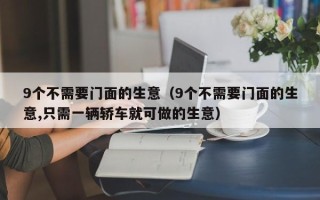 9个不需要门面的生意（9个不需要门面的生意,只需一辆轿车就可做的生意）